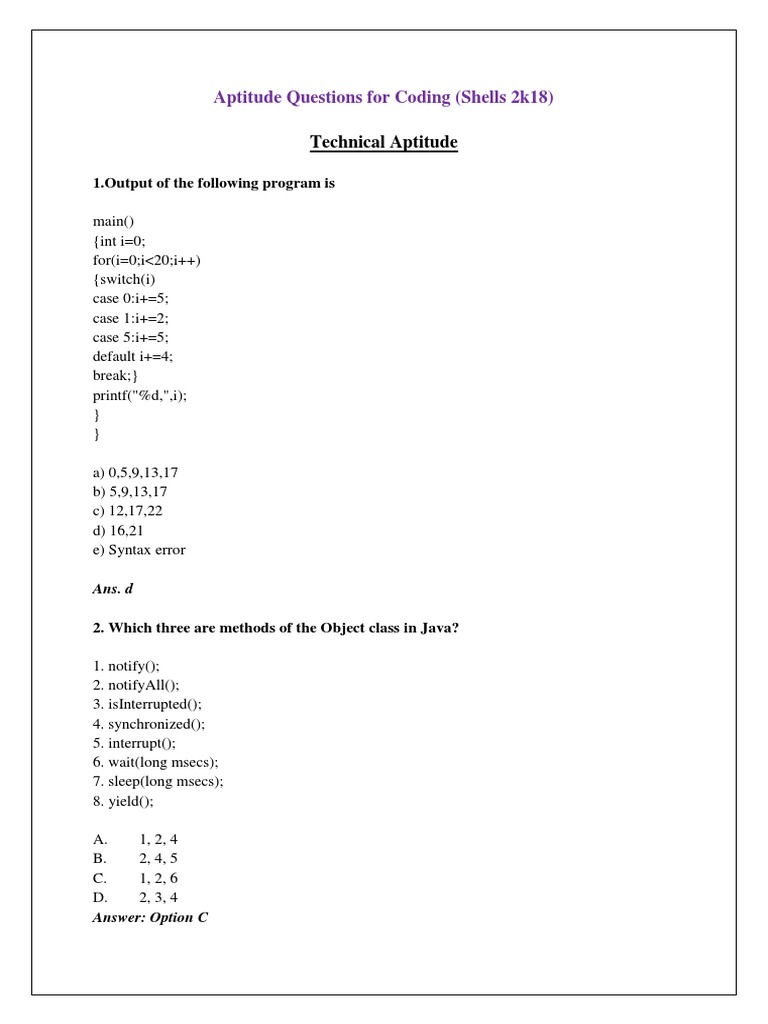 Aptitude Questions for Coding (Shells 2k18)

Technical Aptitude

1.Output of the following program is

main()
{int i=0;
for(i=0;i<20;i++)
{switch(i)
case 0:i+=5;
case 1:i+=2;
case 5:i+=5;
default i+=4;
break;}
printf("%d,",i);
}
}

a) 0,5,9,13,17
b) 5,9,13,17
c) 12,17,22
d) 16,21
e) Syntax error

Ans. d

2. Which three are methods of the Object class in Java?

1. notify();
2. notifyAll();
3. isInterrupted();
4. synchronized();
5. interrupt();
6. wait(long msecs);
7. sleep(long msecs);
8. yield();

A. 1, 2, 4
B. 2, 4, 5
C. 1, 2, 6
D. 2, 3, 4
Answer: Option C